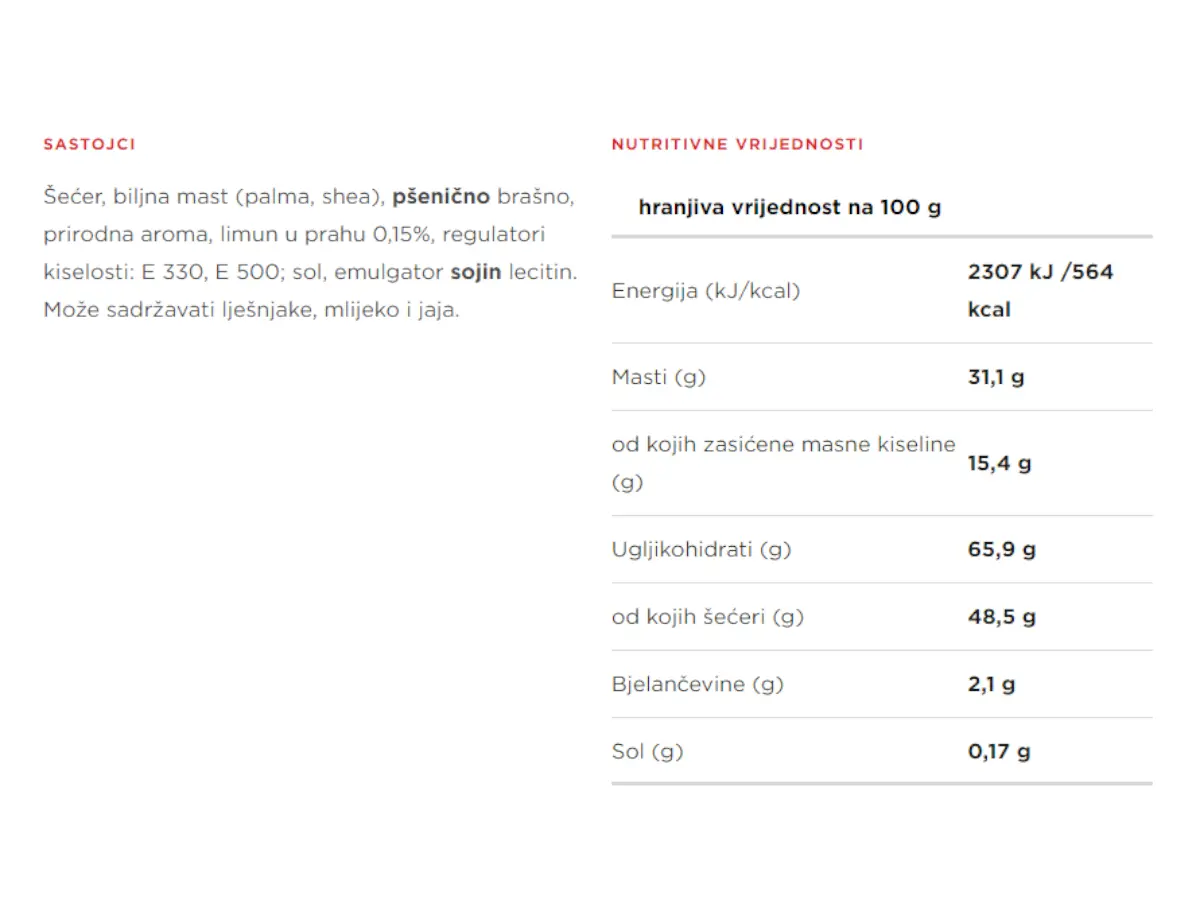 SASTOJCI

Šećer, biljna mast (palma, shea), pšenično brašno, prirodna aroma, limun u prahu 0,15%, regulatori kiselosti: E 330, E 500; sol, emulgator sojin lecitin. Može sadržavati lješnjake, mlijeko i jaja.

NUTRITIVNE VRIJEDNOSTI

| hranjiva vrijednost na 100 g | |
|---|---|
| Energija (kJ/kcal) | 2307 kJ /564 kcal |
| Masti (g) | 31,1 g |
| od kojih zasićene masne kiseline (g) | 15,4 g |
| Ugljikohidrati (g) | 65,9 g |
| od kojih šećeri (g) | 48,5 g |
| Bjelančevine (g) | 2,1 g |
| Sol (g) | 0,17 g |